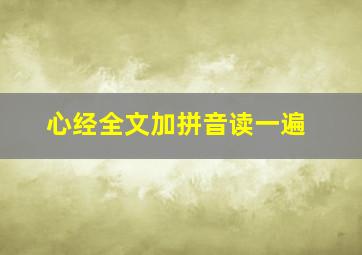 心经全文加拼音读一遍